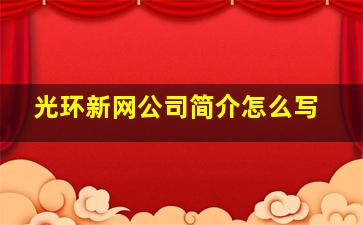 光环新网公司简介怎么写